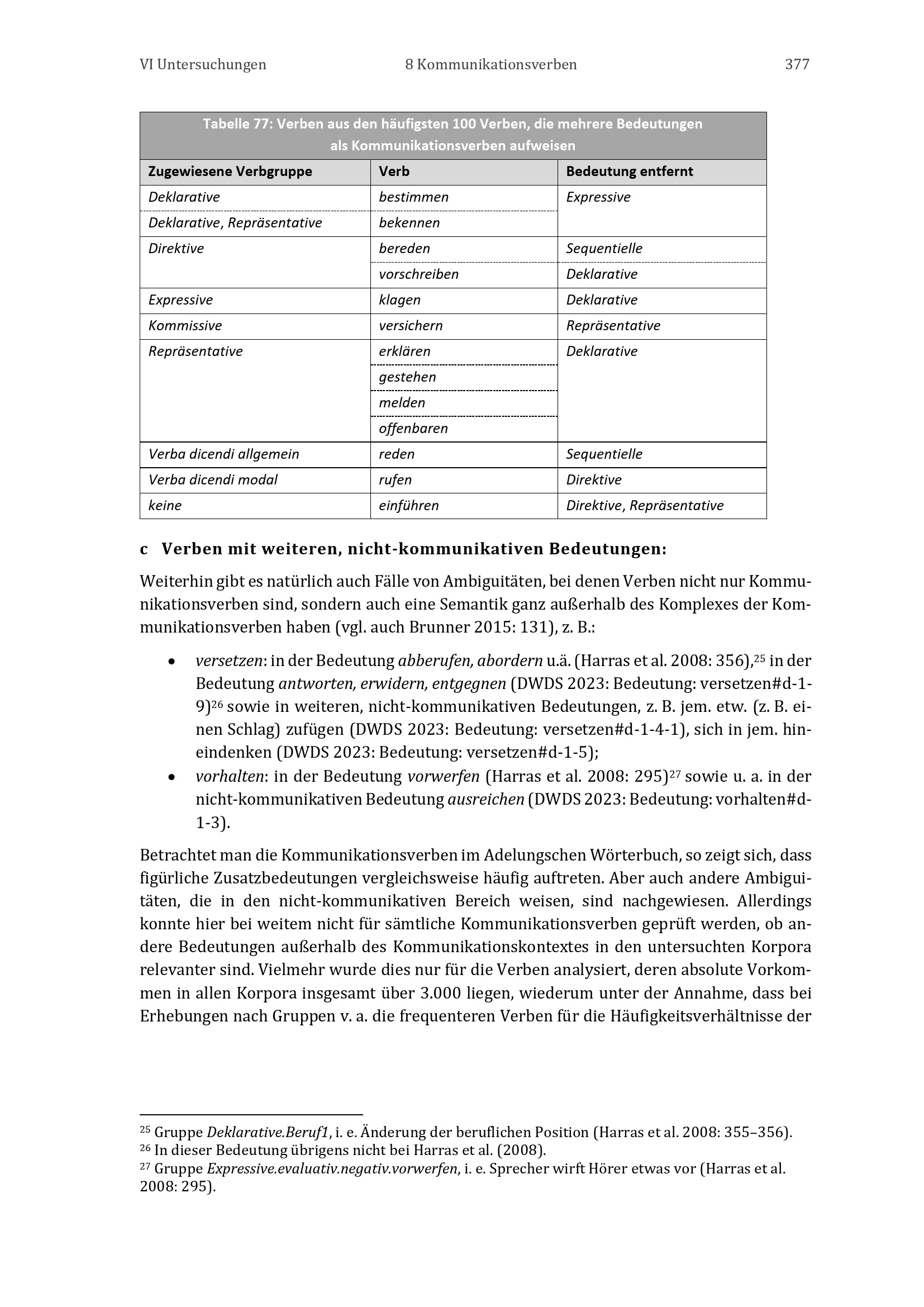 VI Untersuchungen 8 Kommunikationsverben 377

Tabelle 77: Verben aus den häufigsten 100 Verben, die mehrere Bedeutungen als Kommunikationsverben aufweisen

| Zugewiesene Verbgruppe | Verb | Bedeutung entfernt |
|---|---|---|
| Deklarative | bestimmen | Expressive |
| Deklarative, Repräsentative | bekennen | |
| Direktive | bereden | Sequentielle |
| | vorschreiben | Deklarative |
| Expressive | klagen | Deklarative |
| Kommissive | versichern | Repräsentative |
| Repräsentative | erklären | Deklarative |
| | gestehen | |
| | melden | |
| | offenbaren | |
| Verba dicendi allgemein | reden | Sequentielle |
| Verba dicendi modal | rufen | Direktive |
| keine | einführen | Direktive, Repräsentative |

c Verben mit weiteren, nicht-kommunikativen Bedeutungen:

Weiterhin gibt es natürlich auch Fälle von Ambiguitäten, bei denen Verben nicht nur Kommunikationsverben sind, sondern auch eine Semantik ganz außerhalb des Komplexes der Kommunikationsverben haben (vgl. auch Brunner 2015: 131), z. B.:

• versetzen: in der Bedeutung abberufen, abordern u.ä. (Harras et al. 2008: 356),$^{25}$ in der Bedeutung antworten, erwidern, entgegnen (DWDS 2023: Bedeutung: versetzen#d-1-9)$^{26}$ sowie in weiteren, nicht-kommunikativen Bedeutungen, z. B. jem. etw. (z. B. einen Schlag) zufügen (DWDS 2023: Bedeutung: versetzen#d-1-4-1), sich in jem. hineindenken (DWDS 2023: Bedeutung: versetzen#d-1-5);
• vorhalten: in der Bedeutung vorwerfen (Harras et al. 2008: 295)$^{27}$ sowie u. a. in der nicht-kommunikativen Bedeutung ausreichen (DWDS 2023: Bedeutung: vorhalten#d-1-3).

Betrachtet man die Kommunikationsverben im Adelungschen Wörterbuch, so zeigt sich, dass figürliche Zusatzbedeutungen vergleichsweise häufig auftreten. Aber auch andere Ambiguitäten, die in den nicht-kommunikativen Bereich weisen, sind nachgewiesen. Allerdings konnte hier bei weitem nicht für sämtliche Kommunikationsverben geprüft werden, ob andere Bedeutungen außerhalb des Kommunikationskontextes in den untersuchten Korpora relevanter sind. Vielmehr wurde dies nur für die Verben analysiert, deren absolute Vorkommen in allen Korpora insgesamt über 3.000 liegen, wiederum unter der Annahme, dass bei Erhebungen nach Gruppen v. a. die frequenteren Verben für die Häufigkeitsverhältnisse der

$^{25}$ Gruppe Deklarative.Beruf1, i. e. Änderung der beruflichen Position (Harras et al. 2008: 355–356).
$^{26}$ In dieser Bedeutung übrigens nicht bei Harras et al. (2008).
$^{27}$ Gruppe Expressive.evaluativ.negativ.vorwerfen, i. e. Sprecher wirft Hörer etwas vor (Harras et al. 2008: 295).